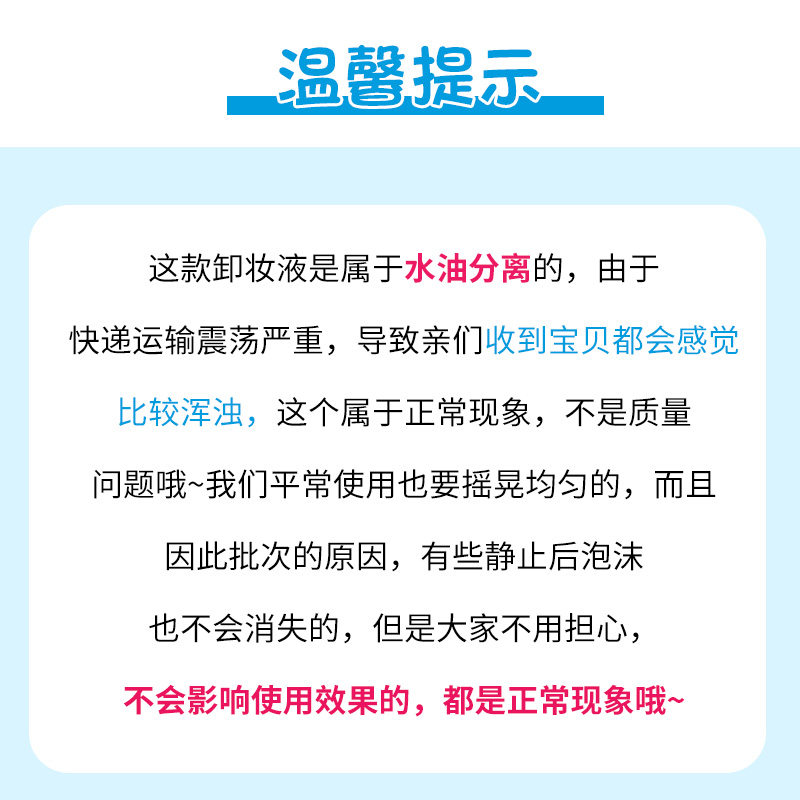 温馨提示

这款卸妆液是属于水油分离的，由于快递运输震荡严重，导致亲们收到宝贝都会感觉比较浑浊，这个属于正常现象，不是质量问题哦~我们平常使用也要摇晃均匀的，而且因此批次的原因，有些静止后泡沫也不会消失的，但是大家不用担心，不会影响使用效果的，都是正常现象哦~